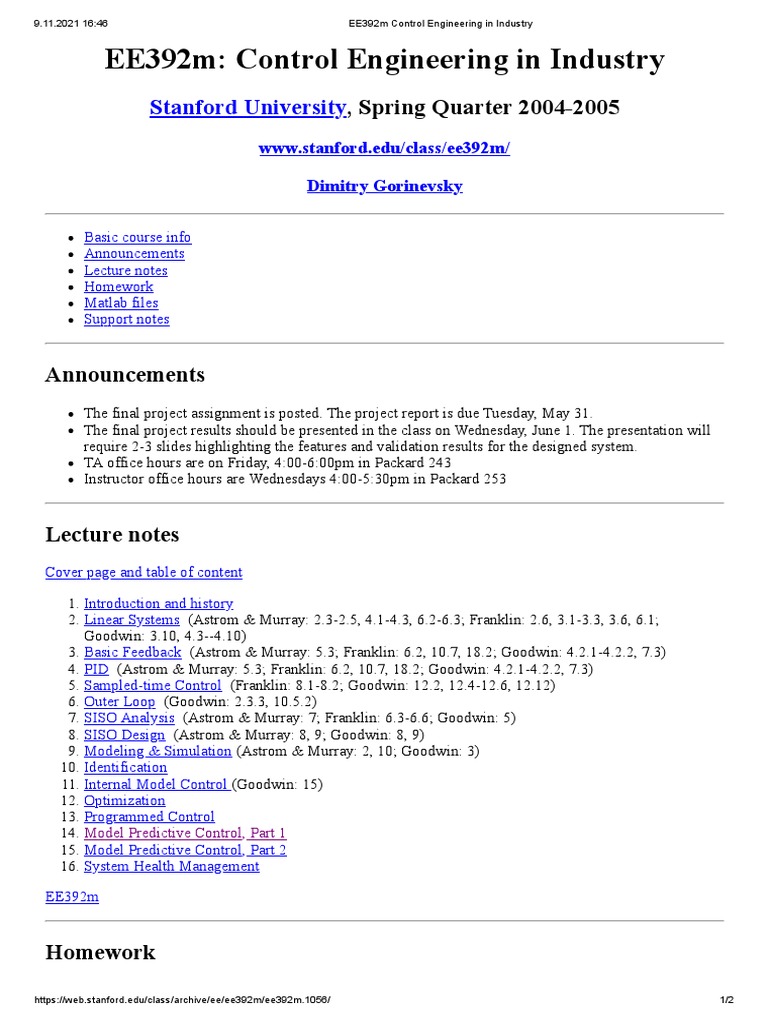 9.11.2021 16:46 EE392m Control Engineering in Industry

EE392m: Control Engineering in Industry

Stanford University, Spring Quarter 2004-2005

www.stanford.edu/class/ee392m/

Dimitry Gorinevsky

- Basic course info
- Announcements
- Lecture notes
- Homework
- Matlab files
- Support notes

Announcements

- The final project assignment is posted. The project report is due Tuesday, May 31.
- The final project results should be presented in the class on Wednesday, June 1. The presentation will require 2-3 slides highlighting the features and validation results for the designed system.
- TA office hours are on Friday, 4:00-6:00pm in Packard 243
- Instructor office hours are Wednesdays 4:00-5:30pm in Packard 253

Lecture notes

Cover page and table of content

1. Introduction and history
2. Linear Systems (Astrom & Murray: 2.3-2.5, 4.1-4.3, 6.2-6.3; Franklin: 2.6, 3.1-3.3, 3.6, 6.1; Goodwin: 3.10, 4.3--4.10)
3. Basic Feedback (Astrom & Murray: 5.3; Franklin: 6.2, 10.7, 18.2; Goodwin: 4.2.1-4.2.2, 7.3)
4. PID (Astrom & Murray: 5.3; Franklin: 6.2, 10.7, 18.2; Goodwin: 4.2.1-4.2.2, 7.3)
5. Sampled-time Control (Franklin: 8.1-8.2; Goodwin: 12.2, 12.4-12.6, 12.12)
6. Outer Loop (Goodwin: 2.3.3, 10.5.2)
7. SISO Analysis (Astrom & Murray: 7; Franklin: 6.3-6.6; Goodwin: 5)
8. SISO Design (Astrom & Murray: 8, 9; Goodwin: 8, 9)
9. Modeling & Simulation (Astrom & Murray: 2, 10; Goodwin: 3)
10. Identification
11. Internal Model Control (Goodwin: 15)
12. Optimization
13. Programmed Control
14. Model Predictive Control, Part 1
15. Model Predictive Control, Part 2
16. System Health Management

EE392m

Homework

https://web.stanford.edu/class/archive/ee/ee392m/ee392m.1056/ 1/2